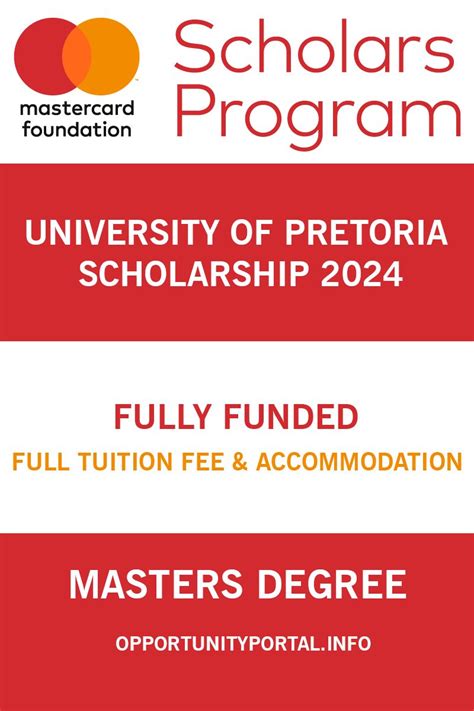 mastercard
foundation

Scholars
Program

UNIVERSITY OF PRETORIA
SCHOLARSHIP 2024

FULLY FUNDED

FULL TUITION FEE & ACCOMMODATION

MASTERS DEGREE

OPPORTUNITYPORTAL.INFO